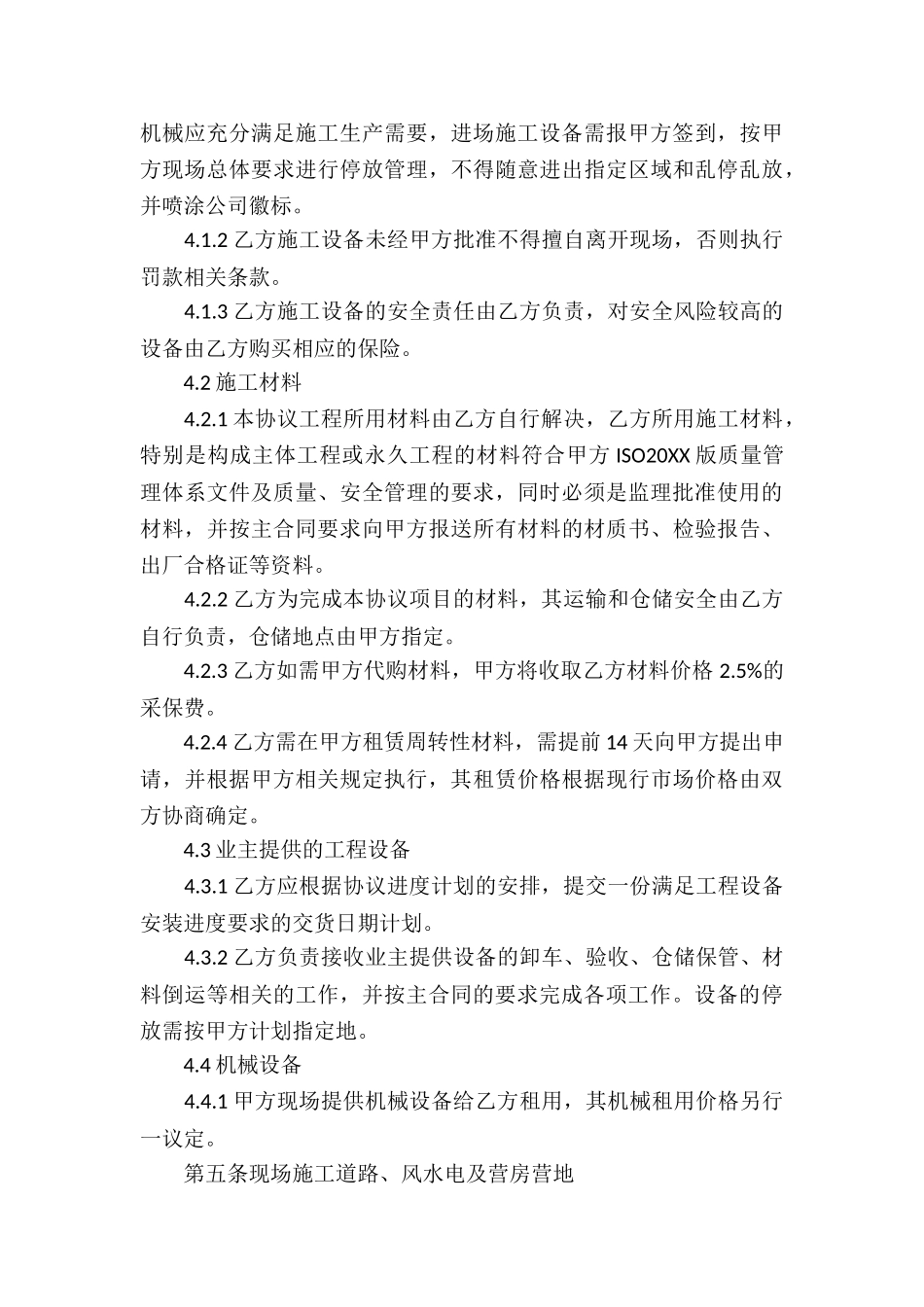 机械应充分满足施工生产需要，进场施工设备需报甲方签到，按甲方现场总体要求进行停放管理，不得随意进出指定区域和乱停乱放，并喷涂公司徽标。

4.1.2 乙方施工设备未经甲方批准不得擅自离开现场，否则执行罚款相关条款。

4.1.3 乙方施工设备的安全责任由乙方负责，对安全风险较高的设备由乙方购买相应的保险。

4.2 施工材料

4.2.1 本协议工程所用材料由乙方自行解决，乙方所用施工材料，特别是构成主体工程或永久工程的材料符合甲方 ISO20XX 版质量管理体系文件及质量、安全管理的要求，同时必须是监理批准使用的材料，并按主合同要求向甲方报送所有材料的材质书、检验报告、出厂合格证等资料。

4.2.2 乙方为完成本协议项目的材料，其运输和仓储安全由乙方自行负责，仓储地点由甲方指定。

4.2.3 乙方如需甲方代购材料，甲方将收取乙方材料价格 2.5%的采保费。

4.2.4 乙方需在甲方租赁周转性材料，需提前 14 天向甲方提出申请，并根据甲方相关规定执行，其租赁价格根据现行市场价格由双方协商确定。

4.3 业主提供的工程设备

4.3.1 乙方应根据协议进度计划的安排，提交一份满足工程设备安装进度要求的交货日期计划。

4.3.2 乙方负责接收业主提供设备的卸车、验收、仓储保管、材料倒运等相关的工作，并按主合同的要求完成各项工作。设备的停放需按甲方计划指定地。

4.4 机械设备

4.4.1 甲方现场提供机械设备给乙方租用，其机械租用价格另行一议定。

第五条现场施工道路、风水电及营房营地